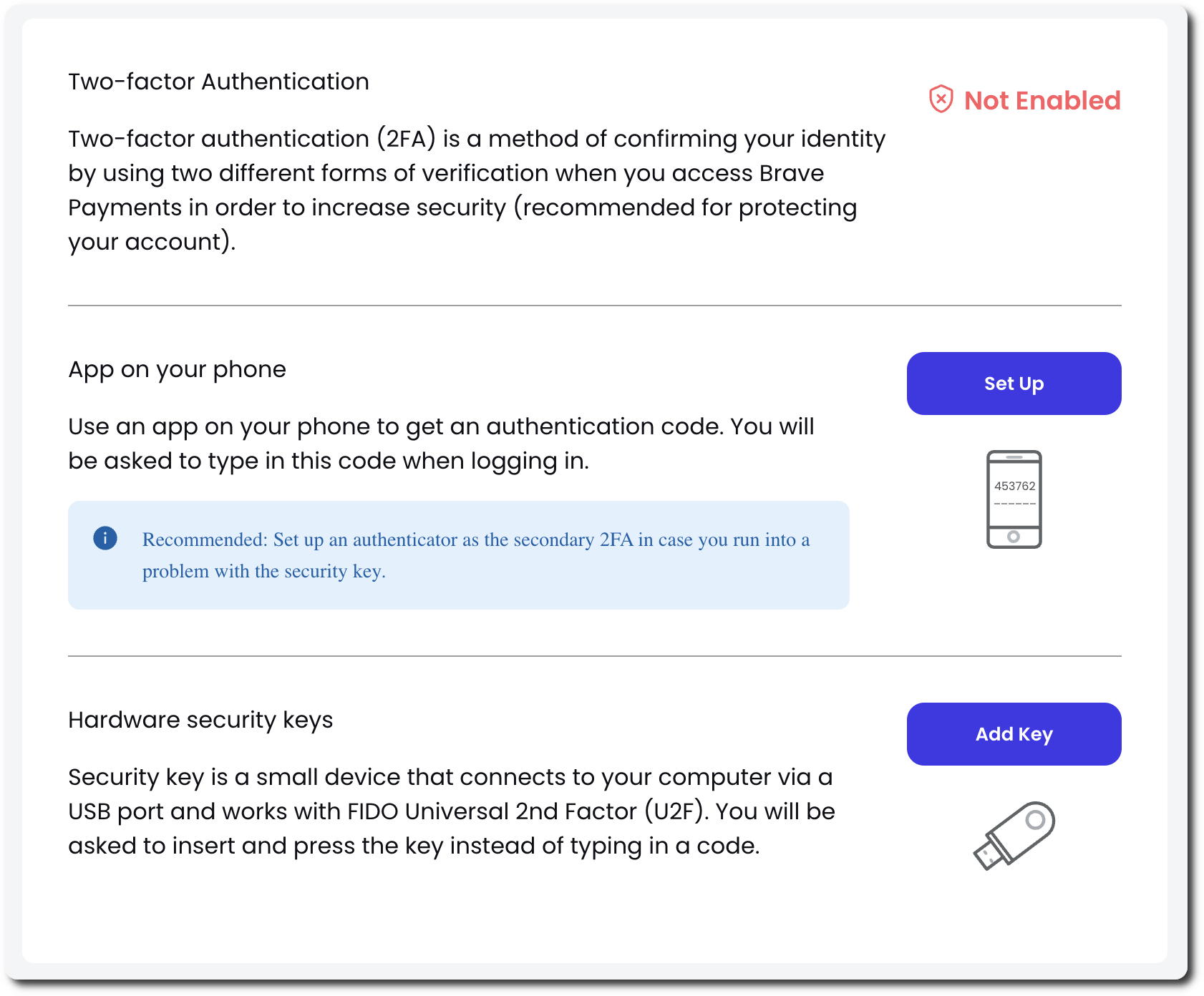 Two-factor Authentication

Not Enabled

Two-factor authentication (2FA) is a method of confirming your identity by using two different forms of verification when you access Brave Payments in order to increase security (recommended for protecting your account).

App on your phone

Set Up

Use an app on your phone to get an authentication code. You will be asked to type in this code when logging in.

453762

Recommended: Set up an authenticator as the secondary 2FA in case you run into a problem with the security key.

Hardware security keys

Add Key

Security key is a small device that connects to your computer via a USB port and works with FIDO Universal 2nd Factor (U2F). You will be asked to insert and press the key instead of typing in a code.